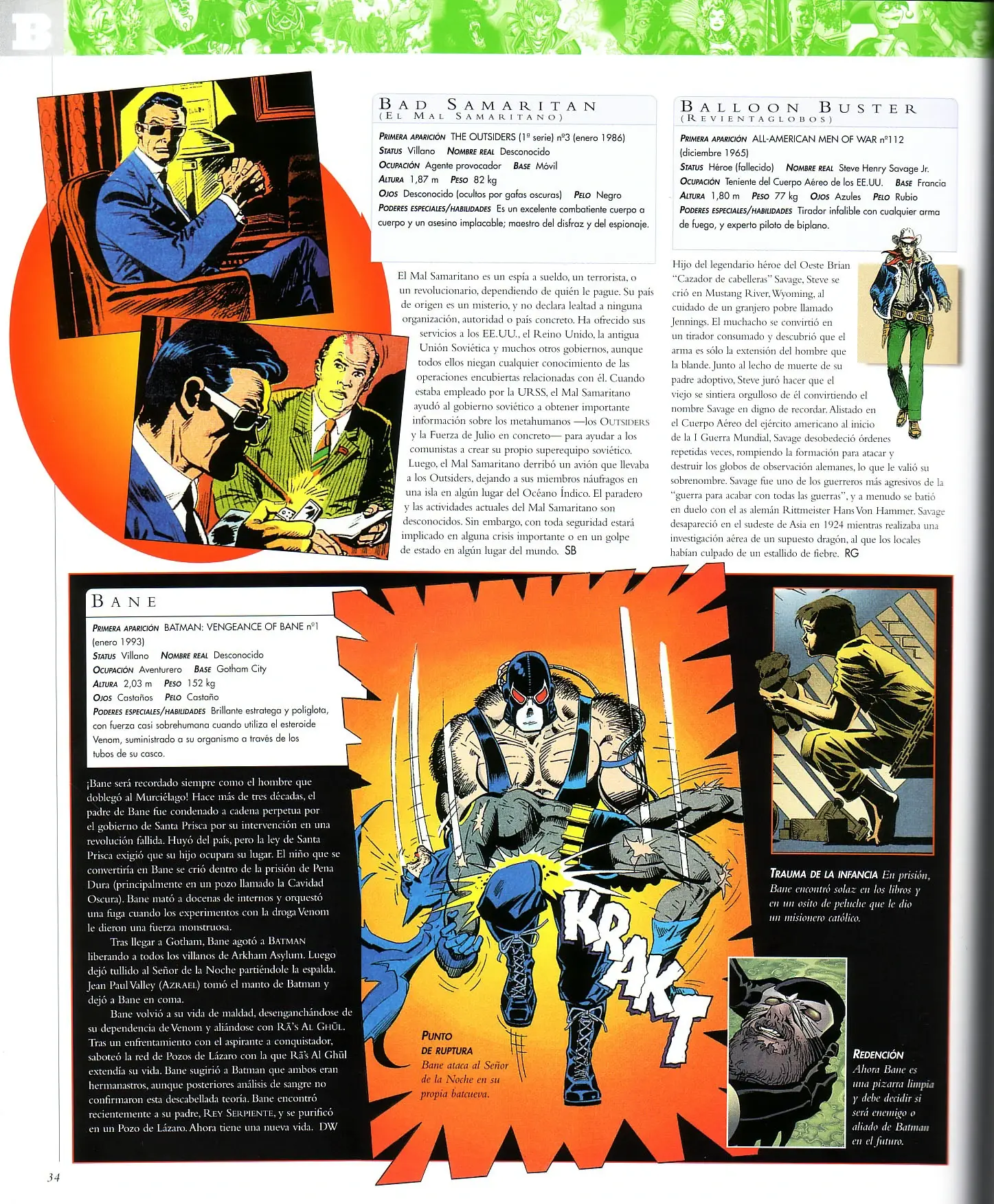 B

BAD SAMARITAN
(EL MAL SAMARITANO)

PRIMERA APARICIÓN THE OUTSIDERS (1ª serie) nº3 (enero 1986)
STATUS Villano NOMBRE REAL Desconocido
OCUPACIÓN Agente provocador BASE Móvil
ALTURA 1,87 m PESO 82 kg
OJOS Desconocido (ocultos por gafas oscuras) PELO Negro
PODERES ESPECIALES/HABILIDADES Es un excelente combatiente cuerpo a cuerpo y un asesino implacable; maestro del disfraz y del espionaje.

El Mal Samaritano es un espía a sueldo, un terrorista, o un revolucionario, dependiendo de quién le pague. Su país de origen es un misterio, y no declara lealtad a ninguna organización, autoridad o país concreto. Ha ofrecido sus servicios a los EE.UU., el Reino Unido, la antigua Unión Soviética y muchos otros gobiernos, aunque todos ellos niegan cualquier conocimiento de las operaciones encubiertas relacionadas con él. Cuando estaba empleado por la URSS, el Mal Samaritano ayudó al gobierno soviético a obtener importante información sobre los metahumanos —los OUTSIDERS y la Fuerza de Julio en concreto— para ayudar a los comunistas a crear su propio superequipo soviético. Luego, el Mal Samaritano derribó un avión que llevaba a los Outsiders, dejando a sus miembros náufragos en una isla en algún lugar del Océano Índico. El paradero y las actividades actuales del Mal Samaritano son desconocidos. Sin embargo, con toda seguridad estará implicado en alguna crisis importante o en un golpe de estado en algún lugar del mundo. SB

BALLOON BUSTER
(REVIENTAGLOBOS)

PRIMERA APARICIÓN ALL-AMERICAN MEN OF WAR nº112 (diciembre 1965)
STATUS Héroe (fallecido) NOMBRE REAL Steve Henry Savage Jr.
OCUPACIÓN Teniente del Cuerpo Aéreo de los EE.UU. BASE Francia
ALTURA 1,80 m PESO 77 kg OJOS Azules PELO Rubio
PODERES ESPECIALES/HABILIDADES Tirador infalible con cualquier arma de fuego, y experto piloto de biplano.

Hijo del legendario héroe del Oeste Brian "Cazador de cabelleras" Savage, Steve se crió en Mustang River, Wyoming, al cuidado de un granjero pobre llamado Jennings. El muchacho se convirtió en un tirador consumado y descubrió que el arma es sólo la extensión del hombre que la blande. Junto al lecho de muerte de su padre adoptivo, Steve juró hacer que el viejo se sintiera orgulloso de él convirtiendo el nombre Savage en digno de recordar. Alistado en el Cuerpo Aéreo del ejército americano al inicio de la I Guerra Mundial, Savage desobedeció órdenes repetidas veces, rompiendo la formación para atacar y destruir los globos de observación alemanes, lo que le valió su sobrenombre. Savage fue uno de los guerreros más agresivos de la "guerra para acabar con todas las guerras", y a menudo se batió en duelo con el as alemán Rittmeister Hans Von Hammer. Savage desapareció en el sudeste de Asia en 1924 mientras realizaba una investigación aérea de un supuesto dragón, al que los locales habían culpado de un estallido de fiebre. RG

BANE

PRIMERA APARICIÓN BATMAN: VENGEANCE OF BANE nº1 (enero 1993)
STATUS Villano NOMBRE REAL Desconocido
OCUPACIÓN Aventurero BASE Gotham City
ALTURA 2,03 m PESO 152 kg
OJOS Castaños PELO Castaño
PODERES ESPECIALES/HABILIDADES Brillante estratega y políglota, con fuerza casi sobrehumana cuando utiliza el esteroide Venom, suministrado a su organismo a través de los tubos de su casco.

¡Bane será recordado siempre como el hombre que doblegó al Murciélago! Hace más de tres décadas, el padre de Bane fue condenado a cadena perpetua por el gobierno de Santa Prisca por su intervención en una revolución fallida. Huyó del país, pero la ley de Santa Prisca exigió que su hijo ocupara su lugar. El niño que se convertiría en Bane se crió dentro de la prisión de Pena Dura (principalmente en un pozo llamado la Cavidad Oscura). Bane mató a docenas de internos y orquestó una fuga cuando los experimentos con la droga Venom le dieron una fuerza monstruosa.

Tras llegar a Gotham, Bane agotó a BATMAN liberando a todos los villanos de Arkham Asylum. Luego dejó tullido al Señor de la Noche partiéndole la espalda. Jean Paul Valley (AZRAEL) tomó el manto de Batman y dejó a Bane en coma.

Bane volvió a su vida de maldad, desenganchándose de su dependencia de Venom y aliándose con RĀ'S AL GHŪL. Tras un enfrentamiento con el aspirante a conquistador, saboteó la red de Pozos de Lázaro con la que Rā's Al Ghūl extendía su vida. Bane sugirió a Batman que ambos eran hermanastros, aunque posteriores análisis de sangre no confirmaron esta descabellada teoría. Bane encontró recientemente a su padre, REY SERPIENTE, y se purificó en un Pozo de Lázaro. Ahora tiene una nueva vida. DW

KRAKT

PUNTO DE RUPTURA Bane ataca al Señor de la Noche en su propia batcueva.

TRAUMA DE LA INFANCIA En prisión, Bane encontró solaz en los libros y en un osito de peluche que le dio un misionero católico.

REDENCIÓN Ahora Bane es una pizarra limpia y debe decidir si será enemigo o aliado de Batman en el futuro.

34